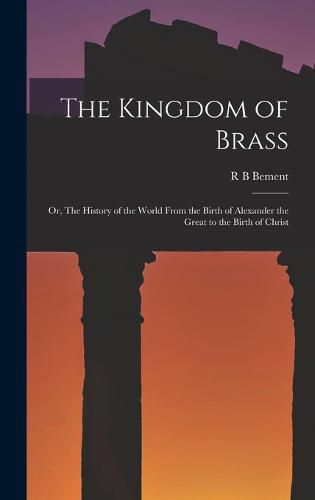 The Kingdom of Brass

R B Bement

Or, The History of the World From the Birth of Alexander the Great to the Birth of Christ